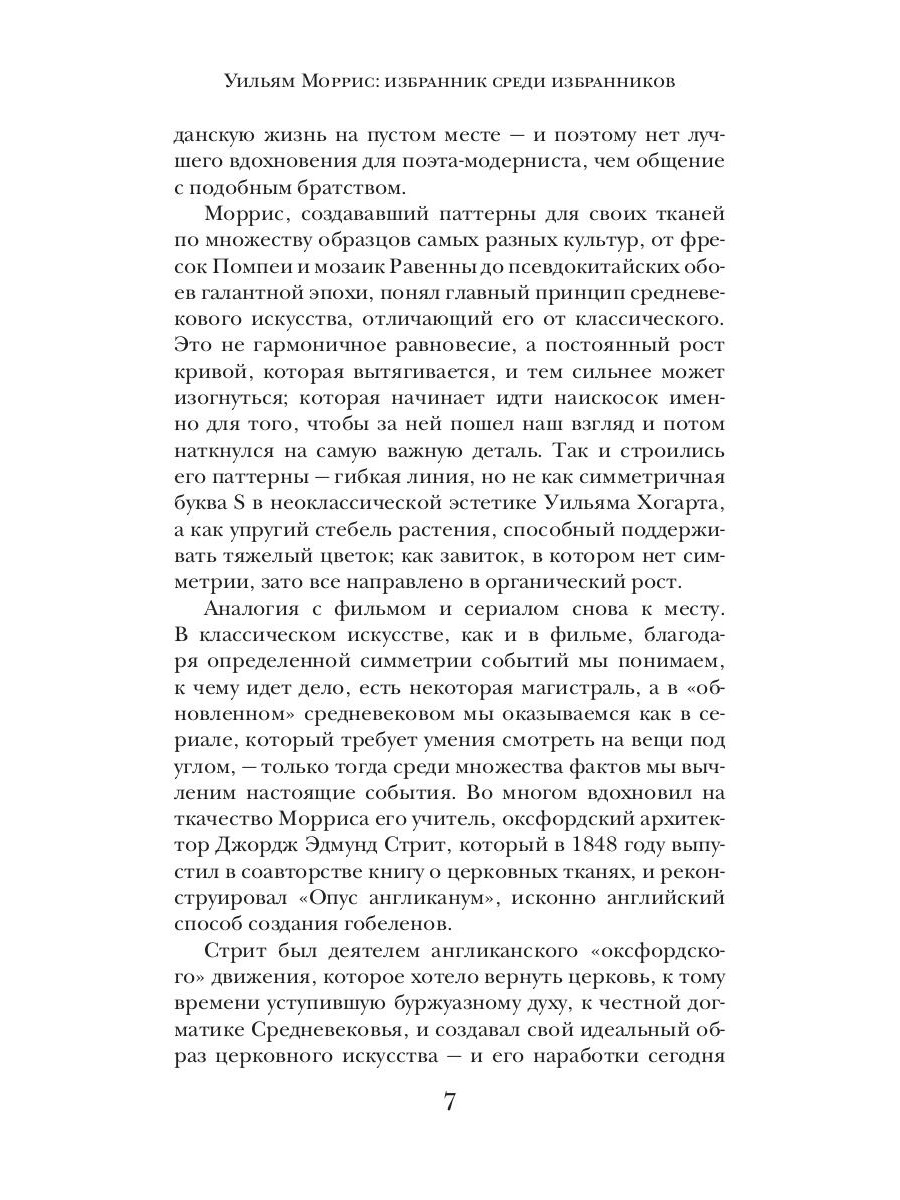 Уильям Моррис: избранник среди избранников

данскую жизнь на пустом месте — и поэтому нет лучшего вдохновения для поэта-модерниста, чем общение с подобным братством.

Моррис, создававший паттерны для своих тканей по множеству образцов самых разных культур, от фресок Помпеи и мозаик Равенны до псевдокитайских обоев галантной эпохи, понял главный принцип средневекового искусства, отличающий его от классического. Это не гармоничное равновесие, а постоянный рост кривой, которая вытягивается, и тем сильнее может изогнуться; которая начинает идти наискосок именно для того, чтобы за ней пошел наш взгляд и потом наткнулся на самую важную деталь. Так и строились его паттерны — гибкая линия, но не как симметричная буква S в неоклассической эстетике Уильяма Хогарта, а как упругий стебель растения, способный поддерживать тяжелый цветок; как завиток, в котором нет симметрии, зато все направлено в органический рост.

Аналогия с фильмом и сериалом снова к месту. В классическом искусстве, как и в фильме, благодаря определенной симметрии событий мы понимаем, к чему идет дело, есть некоторая магистраль, а в «обновленном» средневековом мы оказываемся как в сериале, который требует умения смотреть на вещи под углом, — только тогда среди множества фактов мы вычленим настоящие события. Во многом вдохновил на ткачество Морриса его учитель, оксфордский архитектор Джордж Эдмунд Стрит, который в 1848 году выпустил в соавторстве книгу о церковных тканях, и реконструировал «Опус англиканум», исконно английский способ создания гобеленов.

Стрит был деятелем англиканского «оксфордского» движения, которое хотело вернуть церковь, к тому времени уступившую буржуазному духу, к честной догматике Средневековья, и создавал свой идеальный образ церковного искусства — и его наработки сегодня

7